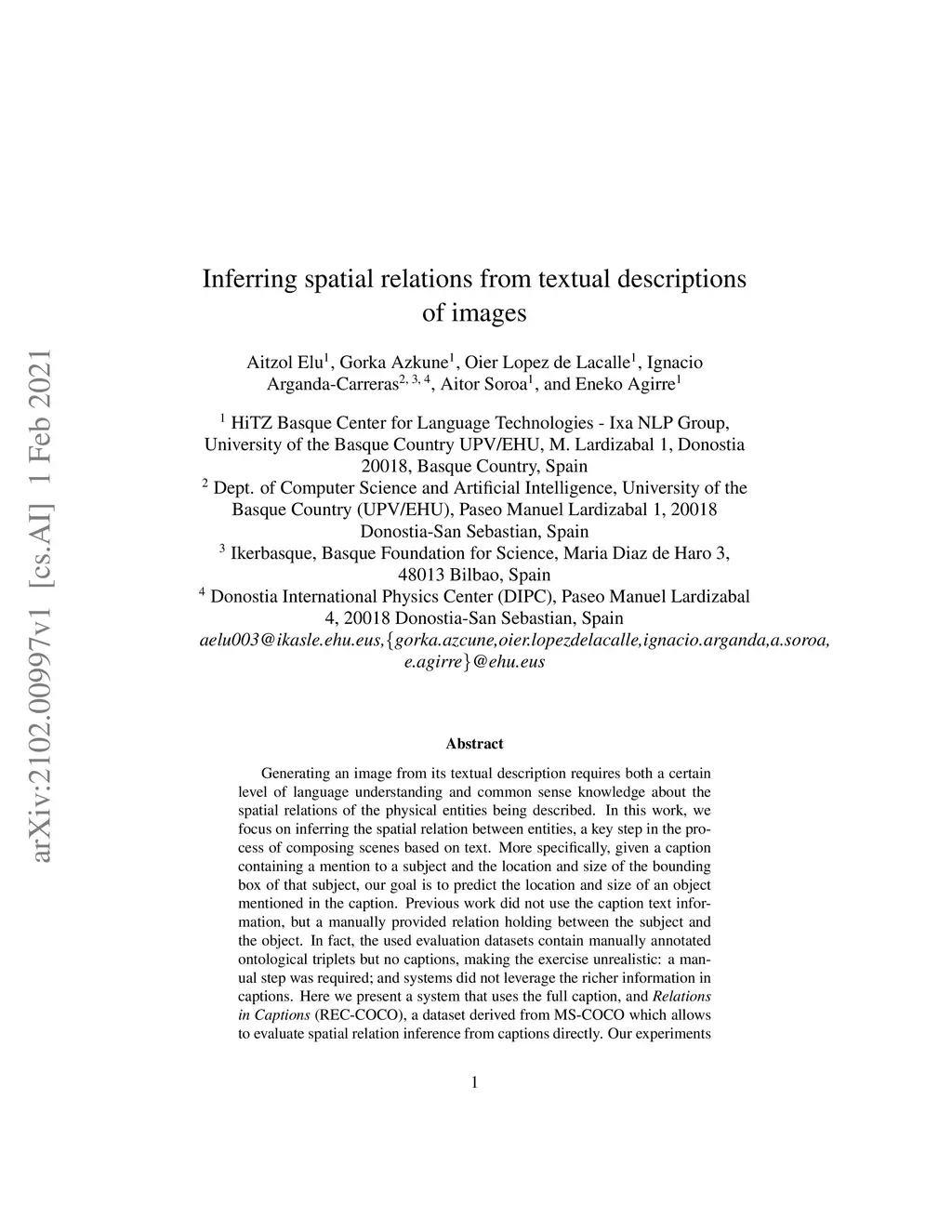 arXiv:2102.00997v1 [cs.AI] 1 Feb 2021

Inferring spatial relations from textual descriptions of images

Aitzol Elu$^1$, Gorka Azkune$^1$, Oier Lopez de Lacalle$^1$, Ignacio Arganda-Carreras$^{2, 3, 4}$, Aitor Soroa$^1$, and Eneko Agirre$^1$

$^1$ HiTZ Basque Center for Language Technologies - Ixa NLP Group, University of the Basque Country UPV/EHU, M. Lardizabal 1, Donostia 20018, Basque Country, Spain
$^2$ Dept. of Computer Science and Artificial Intelligence, University of the Basque Country (UPV/EHU), Paseo Manuel Lardizabal 1, 20018 Donostia-San Sebastian, Spain
$^3$ Ikerbasque, Basque Foundation for Science, Maria Diaz de Haro 3, 48013 Bilbao, Spain
$^4$ Donostia International Physics Center (DIPC), Paseo Manuel Lardizabal 4, 20018 Donostia-San Sebastian, Spain
aelu003@ikasle.ehu.eus,{gorka.azcune,oier.lopezdelacalle,ignacio.arganda,a.soroa, e.agirre}@ehu.eus

Abstract

Generating an image from its textual description requires both a certain level of language understanding and common sense knowledge about the spatial relations of the physical entities being described. In this work, we focus on inferring the spatial relation between entities, a key step in the process of composing scenes based on text. More specifically, given a caption containing a mention to a subject and the location and size of the bounding box of that subject, our goal is to predict the location and size of an object mentioned in the caption. Previous work did not use the caption text information, but a manually provided relation holding between the subject and the object. In fact, the used evaluation datasets contain manually annotated ontological triplets but no captions, making the exercise unrealistic: a manual step was required; and systems did not leverage the richer information in captions. Here we present a system that uses the full caption, and Relations in Captions (REC-COCO), a dataset derived from MS-COCO which allows to evaluate spatial relation inference from captions directly. Our experiments

1